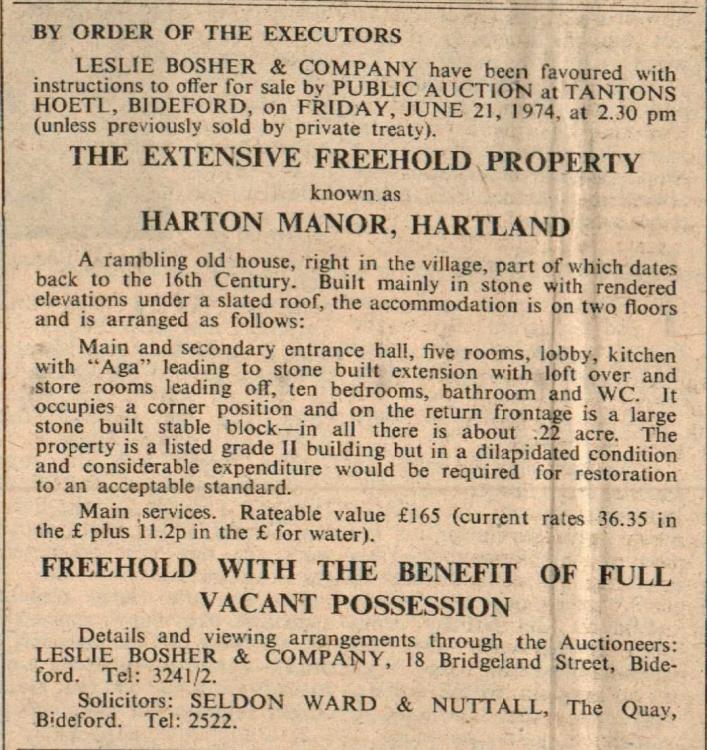 BY ORDER OF THE EXECUTORS

LESLIE BOSHER & COMPANY have been favoured with instructions to offer for sale by PUBLIC AUCTION at TANTONS HOETL, BIDEFORD, on FRIDAY, JUNE 21, 1974, at 2.30 pm (unless previously sold by private treaty).

THE EXTENSIVE FREEHOLD PROPERTY

known as

HARTON MANOR, HARTLAND

A rambling old house, right in the village, part of which dates back to the 16th Century. Built mainly in stone with rendered elevations under a slated roof, the accommodation is on two floors and is arranged as follows:

Main and secondary entrance hall, five rooms, lobby, kitchen with "Aga" leading to stone built extension with loft over and store rooms leading off, ten bedrooms, bathroom and WC. It occupies a corner position and on the return frontage is a large stone built stable block—in all there is about .22 acre. The property is a listed grade II building but in a dilapidated condition and considerable expenditure would be required for restoration to an acceptable standard.

Main services. Rateable value £165 (current rates 36.35 in the £ plus 11.2p in the £ for water).

FREEHOLD WITH THE BENEFIT OF FULL VACANT POSSESSION

Details and viewing arrangements through the Auctioneers: LESLIE BOSHER & COMPANY, 18 Bridgeland Street, Bideford. Tel: 3241/2.

Solicitors: SELDON WARD & NUTTALL, The Quay, Bideford. Tel: 2522.